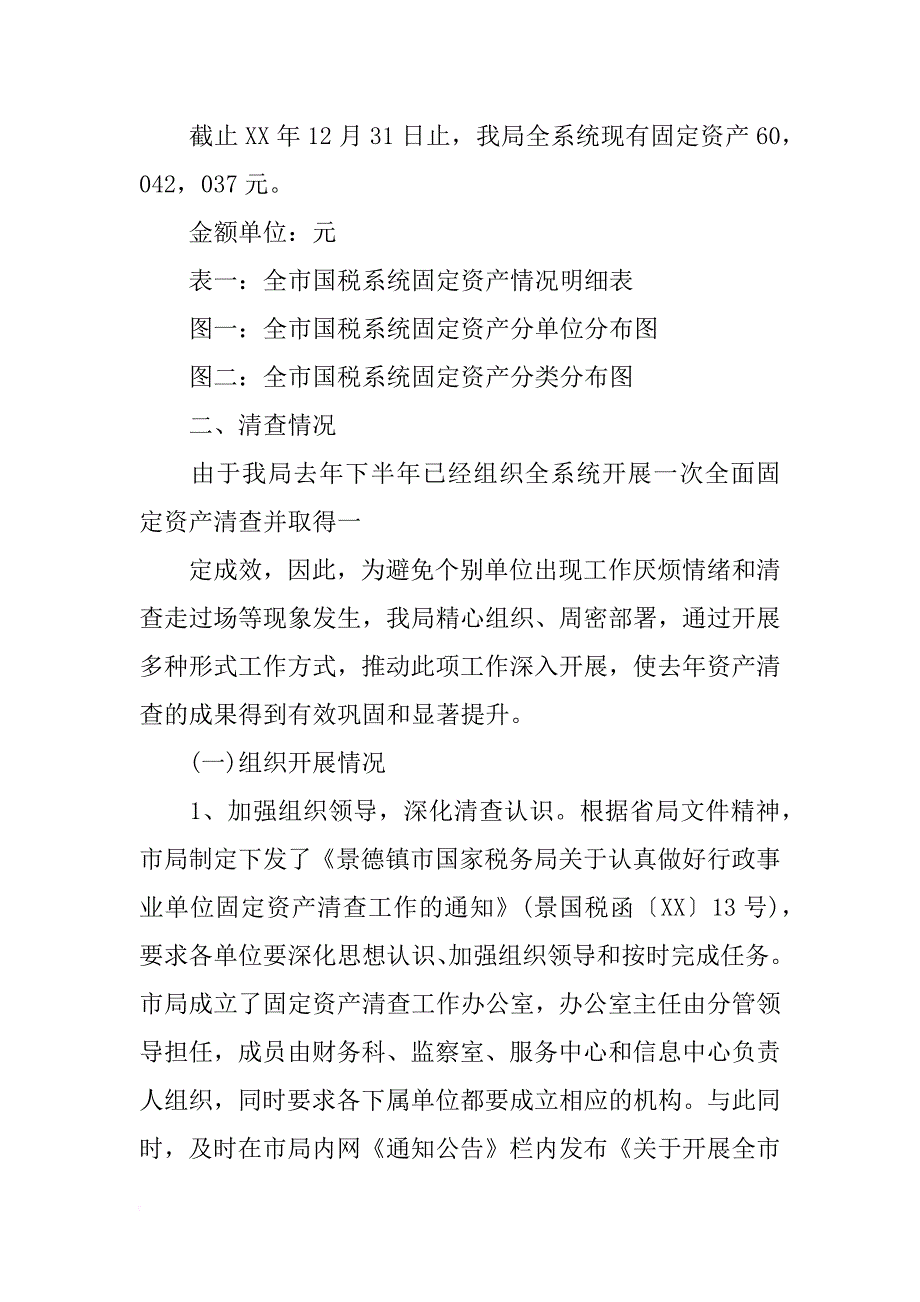 截止XX年12月31日止，我局全系统现有固定资产60，042，037元。

金额单位：元

表一：全市国税系统固定资产情况明细表

图一：全市国税系统固定资产分单位分布图

图二：全市国税系统固定资产分类分布图

二、清查情况

由于我局去年下半年已经组织全系统开展一次全面固定资产清查并取得一

定成效，因此，为避免个别单位出现工作厌烦情绪和清查走过场等现象发生，我局精心组织、周密部署，通过开展多种形式工作方式，推动此项工作深入开展，使去年资产清查的成果得到有效巩固和显著提升。

(一)组织开展情况

1、加强组织领导，深化清查认识。根据省局文件精神，市局制定下发了《景德镇市国家税务局关于认真做好行政事业单位固定资产清查工作的通知》(景国税函〔XX〕13号)，要求各单位要深化思想认识、加强组织领导和按时完成任务。市局成立了固定资产清查工作办公室，办公室主任由分管领导担任，成员由财务科、监察室、服务中心和信息中心负责人组织，同时要求各下属单位都要成立相应的机构。与此同时，及时在市局内网《通知公告》栏内发布《关于开展全市